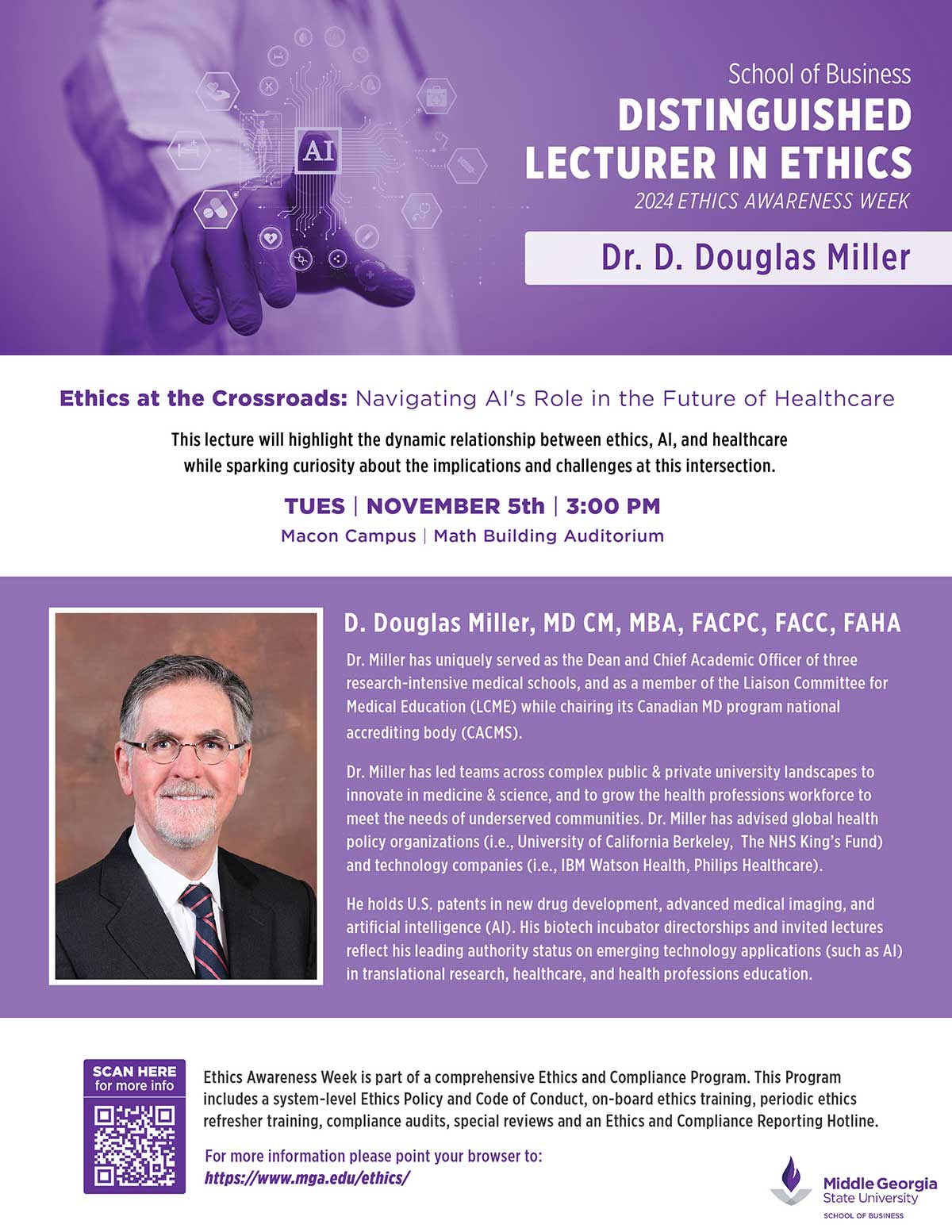 AI

School of Business
DISTINGUISHED LECTURER IN ETHICS
2024 ETHICS AWARENESS WEEK

Dr. D. Douglas Miller

Ethics at the Crossroads: Navigating AI's Role in the Future of Healthcare

This lecture will highlight the dynamic relationship between ethics, AI, and healthcare while sparking curiosity about the implications and challenges at this intersection.

TUES | NOVEMBER 5th | 3:00 PM
Macon Campus | Math Building Auditorium

D. Douglas Miller, MD CM, MBA, FACPC, FACC, FAHA

Dr. Miller has uniquely served as the Dean and Chief Academic Officer of three research-intensive medical schools, and as a member of the Liaison Committee for Medical Education (LCME) while chairing its Canadian MD program national accrediting body (CACMS).

Dr. Miller has led teams across complex public & private university landscapes to innovate in medicine & science, and to grow the health professions workforce to meet the needs of underserved communities. Dr. Miller has advised global health policy organizations (i.e., University of California Berkeley, The NHS King's Fund) and technology companies (i.e., IBM Watson Health, Philips Healthcare).

He holds U.S. patents in new drug development, advanced medical imaging, and artificial intelligence (AI). His biotech incubator directorships and invited lectures reflect his leading authority status on emerging technology applications (such as AI) in translational research, healthcare, and health professions education.

SCAN HERE
for more info

Ethics Awareness Week is part of a comprehensive Ethics and Compliance Program. This Program includes a system-level Ethics Policy and Code of Conduct, on-board ethics training, periodic ethics refresher training, compliance audits, special reviews and an Ethics and Compliance Reporting Hotline.

For more information please point your browser to:
https://www.mga.edu/ethics/

Middle Georgia State University
SCHOOL OF BUSINESS